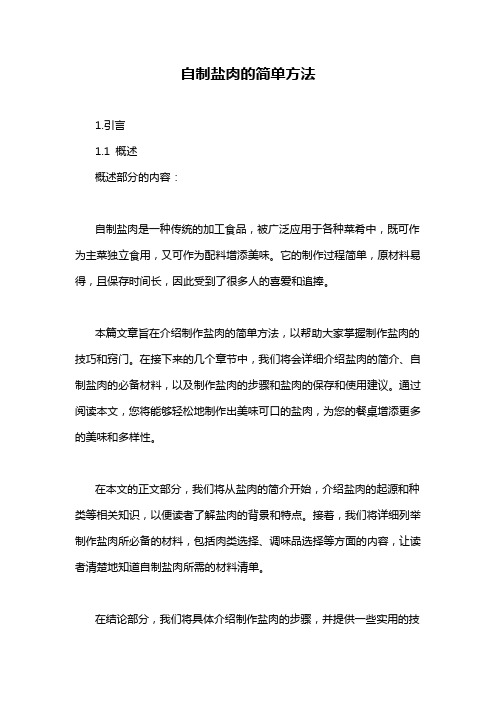 自制盐肉的简单方法

1.引言

1.1 概述

概述部分的内容：

自制盐肉是一种传统的加工食品，被广泛应用于各种菜肴中，既可作为主菜独立食用，又可作为配料增添美味。它的制作过程简单，原材料易得，且保存时间长，因此受到了很多人的喜爱和追捧。

本篇文章旨在介绍制作盐肉的简单方法，以帮助大家掌握制作盐肉的技巧和窍门。在接下来的几个章节中，我们将会详细介绍盐肉的简介、自制盐肉的必备材料，以及制作盐肉的步骤和盐肉的保存和使用建议。通过阅读本文，您将能够轻松地制作出美味可口的盐肉，为您的餐桌增添更多的美味和多样性。

在本文的正文部分，我们将从盐肉的简介开始，介绍盐肉的起源和种类等相关知识，以便读者了解盐肉的背景和特点。接着，我们将详细列举制作盐肉所必备的材料，包括肉类选择、调味品选择等方面的内容，让读者清楚地知道自制盐肉所需的材料清单。

在结论部分，我们将具体介绍制作盐肉的步骤，并提供一些实用的技